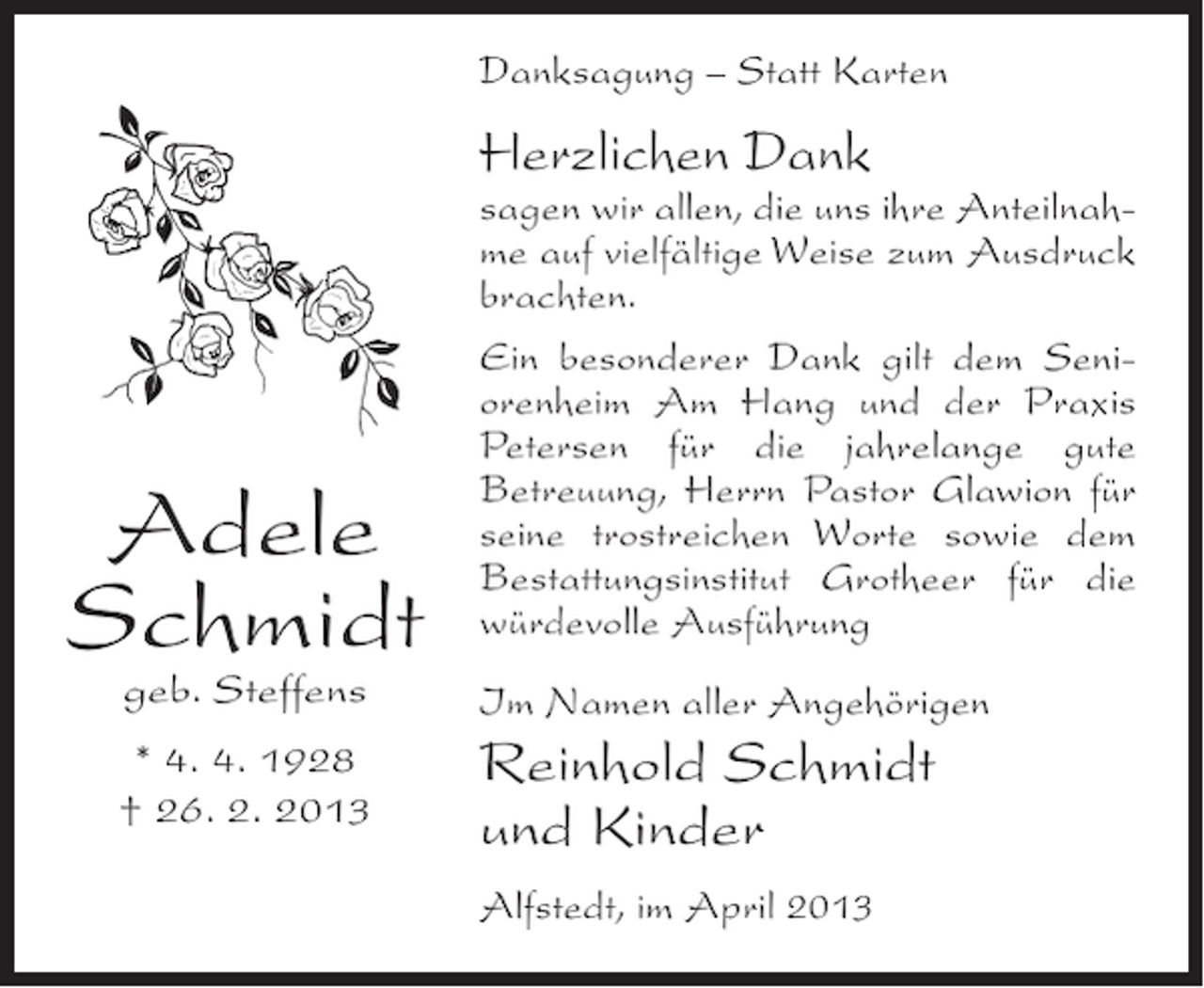 Adele Schmidt
geb. Steffens
* 4. 4. 1928
† 26. 2. 2013

Danksagung – Statt Karten

Herzlichen Dank
sagen wir allen, die uns ihre Anteilnahme auf vielfältige Weise zum Ausdruck brachten.

Ein besonderer Dank gilt dem Seniorenheim Am Hang und der Praxis Petersen für die jahrelange gute Betreuung, Herrn Pastor Glawion für seine trostreichen Worte sowie dem Bestattungsinstitut Grotheer für die würdevolle Ausführung

Im Namen aller Angehörigen
Reinhold Schmidt
und Kinder

Alfstedt, im April 2013